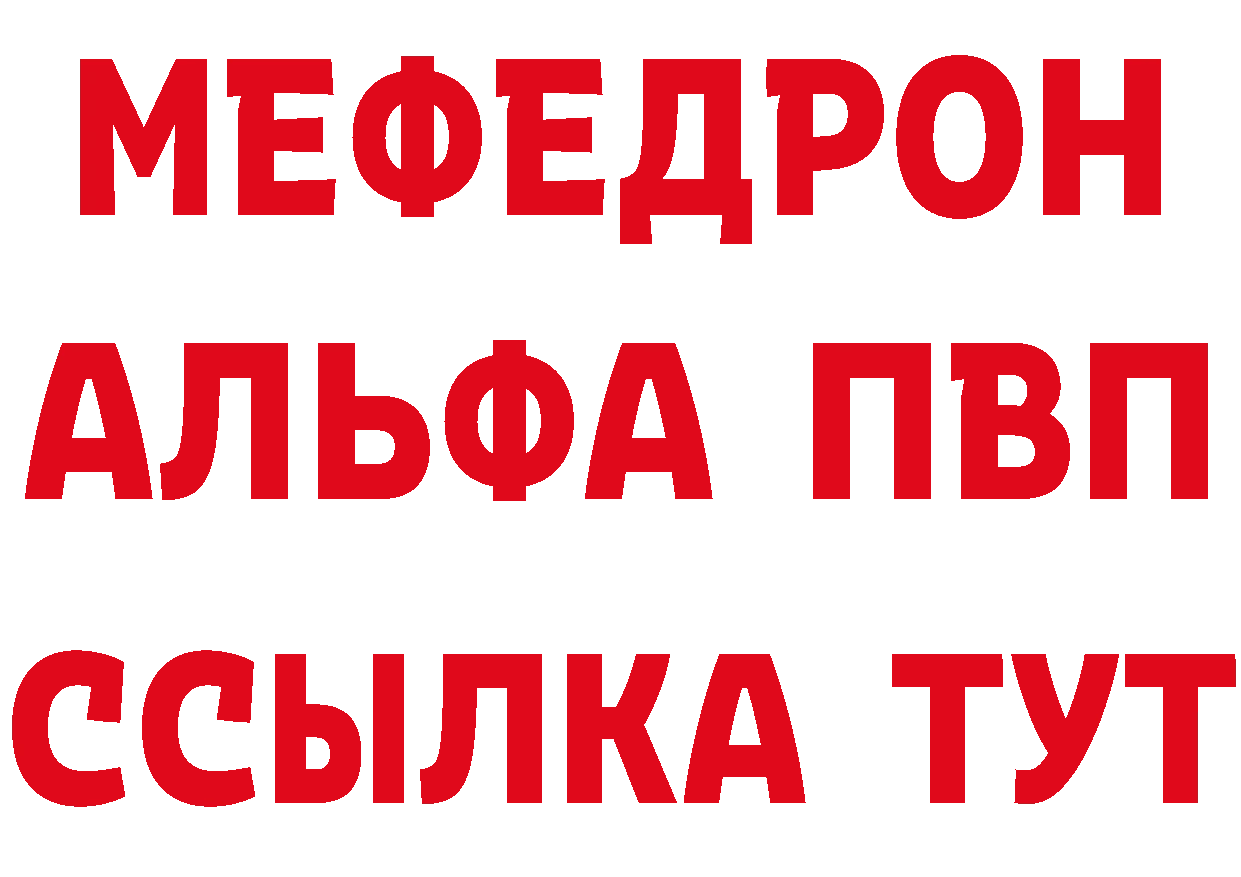 МЕФЕДРОН
АЛЬФА ПВП
ССЫЛКА ТУТ